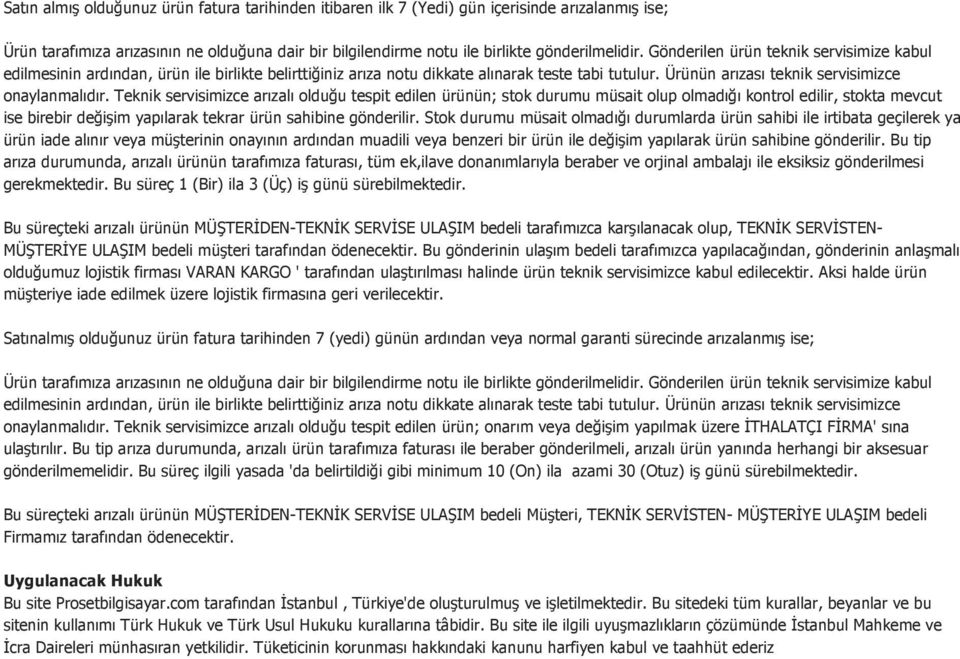 Satın almış olduğunuz ürün fatura tarihinden itibaren ilk 7 (Yedi) gün içerisinde arızalanmış ise;

Ürün tarafımıza arızasının ne olduğuna dair bir bilgilendirme notu ile birlikte gönderilmelidir. Gönderilen ürün teknik servisimize kabul edilmesinin ardından, ürün ile birlikte belirttiğiniz arıza notu dikkate alınarak teste tabi tutulur. Ürünün arızası teknik servisimizce onaylanmalıdır. Teknik servisimizce arızalı olduğu tespit edilen ürünün; stok durumu müsait olup olmadığı kontrol edilir, stokta mevcut ise birebir değişim yapılarak tekrar ürün sahibine gönderilir. Stok durumu müsait olmadığı durumlarda ürün sahibi ile irtibata geçilerek ya ürün iade alınır veya müşterinin onayının ardından muadili veya benzeri bir ürün ile değişim yapılarak ürün sahibine gönderilir. Bu tip arıza durumunda, arızalı ürünün tarafımıza faturası, tüm ek,ilave donanımlarıyla beraber ve orjinal ambalajı ile eksiksiz gönderilmesi gerekmektedir. Bu süreç 1 (Bir) ila 3 (Üç) iş günü sürebilmektedir.

Bu süreçteki arızalı ürünün MÜŞTERİDEN-TEKNİK SERVİSE ULAŞIM bedeli tarafımızca karşılanacak olup, TEKNİK SERVİSTEN-MÜŞTERİYE ULAŞIM bedeli müşteri tarafından ödenecektir. Bu gönderinin ulaşım bedeli tarafımızca yapılacağından, gönderinin anlaşmalı olduğumuz lojistik firması VARAN KARGO ' tarafından ulaştırılması halinde ürün teknik servisimizce kabul edilecektir. Aksi halde ürün müşteriye iade edilmek üzere lojistik firmasına geri verilecektir.

Satınalmış olduğunuz ürün fatura tarihinden 7 (yedi) günün ardından veya normal garanti sürecinde arızalanmış ise;

Ürün tarafımıza arızasının ne olduğuna dair bir bilgilendirme notu ile birlikte gönderilmelidir. Gönderilen ürün teknik servisimize kabul edilmesinin ardından, ürün ile birlikte belirttiğiniz arıza notu dikkate alınarak teste tabi tutulur. Ürünün arızası teknik servisimizce onaylanmalıdır. Teknik servisimizce arızalı olduğu tespit edilen ürün; onarım veya değişim yapılmak üzere İTHALATÇI FİRMA' sına ulaştırılır. Bu tip arıza durumunda, arızalı ürün tarafımıza faturası ile beraber gönderilmeli, arızalı ürün yanında herhangi bir aksesuar gönderilmemelidir. Bu süreç ilgili yasada 'da belirtildiği gibi minimum 10 (On) ila azami 30 (Otuz) iş günü sürebilmektedir.

Bu süreçteki arızalı ürünün MÜŞTERİDEN-TEKNİK SERVİSE ULAŞIM bedeli Müşteri, TEKNİK SERVİSTEN- MÜŞTERİYE ULAŞIM bedeli Firmamız tarafından ödenecektir.

Uygulanacak Hukuk
Bu site Prosetbilgisayar.com tarafından İstanbul , Türkiye'de oluşturulmuş ve işletilmektedir. Bu sitedeki tüm kurallar, beyanlar ve bu sitenin kullanımı Türk Hukuk ve Türk Usul Hukuku kurallarına tâbidir. Bu site ile ilgili uyuşmazlıkların çözümünde İstanbul Mahkeme ve İcra Daireleri münhasıran yetkilidir. Tüketicinin korunması hakkındaki kanunu harfiyen kabul ve taahhüt ederiz